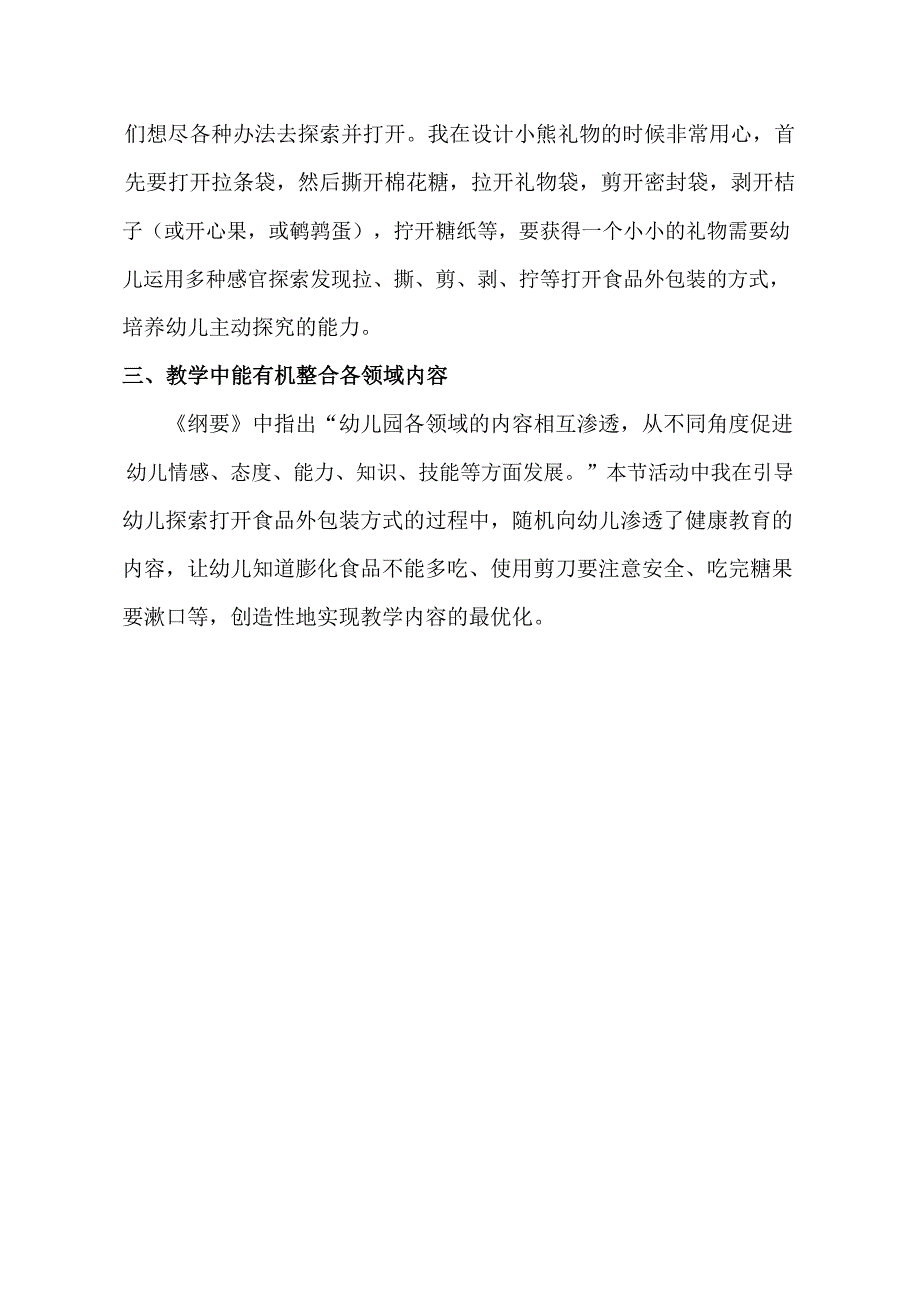 们想尽各种办法去探索并打开。我在设计小熊礼物的时候非常用心，首先要打开拉条袋，然后撕开棉花糖，拉开礼物袋，剪开密封袋，剥开桔子（或开心果，或鹌鹑蛋），拧开糖纸等，要获得一个小小的礼物需要幼儿运用多种感官探索发现拉、撕、剪、剥、拧等打开食品外包装的方式，培养幼儿主动探究的能力。

三、教学中能有机整合各领域内容

《纲要》中指出“幼儿园各领域的内容相互渗透，从不同角度促进幼儿情感、态度、能力、知识、技能等方面发展。”本节活动中我在引导幼儿探索打开食品外包装方式的过程中，随机向幼儿渗透了健康教育的内容，让幼儿知道膨化食品不能多吃、使用剪刀要注意安全、吃完糖果要漱口等，创造性地实现教学内容的最优化。